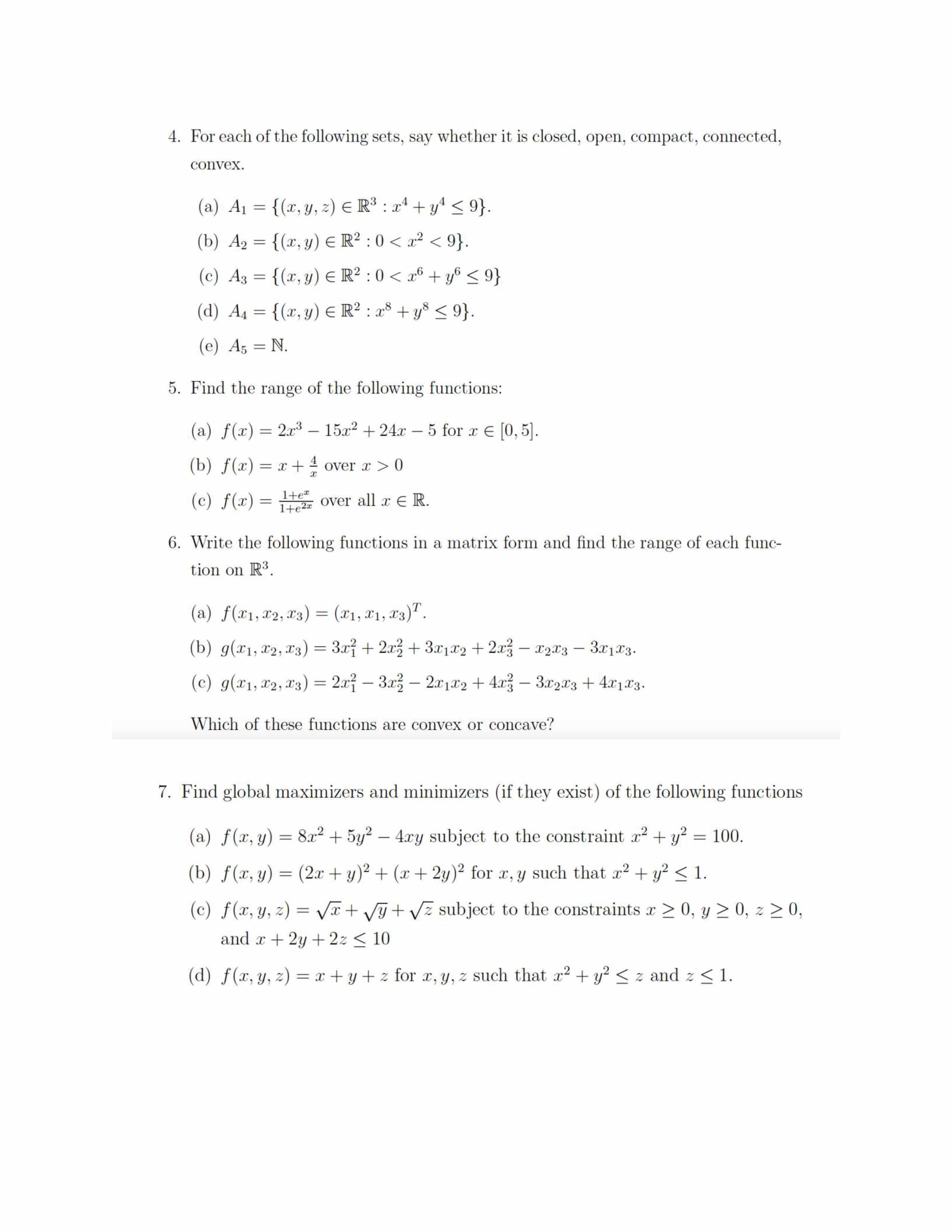 4. For each of the following sets, say whether it is closed, open, compact, connected, convex.

(a) $A_1 = \{(x, y, z) \in \mathbb{R}^3 : x^4 + y^4 \leq 9\}$.

(b) $A_2 = \{(x, y) \in \mathbb{R}^2 : 0 < x^2 < 9\}$.

(c) $A_3 = \{(x, y) \in \mathbb{R}^2 : 0 < x^6 + y^6 \leq 9\}$

(d) $A_4 = \{(x, y) \in \mathbb{R}^2 : x^8 + y^8 \leq 9\}$.

(e) $A_5 = \mathbb{N}$.

5. Find the range of the following functions:

(a) $f(x) = 2x^3 - 15x^2 + 24x - 5$ for $x \in [0, 5]$.

(b) $f(x) = x + \frac{4}{x}$ over $x > 0$

(c) $f(x) = \frac{1+e^x}{1+e^{2x}}$ over all $x \in \mathbb{R}$.

6. Write the following functions in a matrix form and find the range of each function on $\mathbb{R}^3$.

(a) $f(x_1, x_2, x_3) = (x_1, x_1, x_3)^T$.

(b) $g(x_1, x_2, x_3) = 3x_1^2 + 2x_2^2 + 3x_1x_2 + 2x_3^2 - x_2x_3 - 3x_1x_3$.

(c) $g(x_1, x_2, x_3) = 2x_1^2 - 3x_2^2 - 2x_1x_2 + 4x_3^2 - 3x_2x_3 + 4x_1x_3$.

Which of these functions are convex or concave?

7. Find global maximizers and minimizers (if they exist) of the following functions

(a) $f(x, y) = 8x^2 + 5y^2 - 4xy$ subject to the constraint $x^2 + y^2 = 100$.

(b) $f(x, y) = (2x + y)^2 + (x + 2y)^2$ for $x, y$ such that $x^2 + y^2 \leq 1$.

(c) $f(x, y, z) = \sqrt{x} + \sqrt{y} + \sqrt{z}$ subject to the constraints $x \geq 0$, $y \geq 0$, $z \geq 0$, and $x + 2y + 2z \leq 10$

(d) $f(x, y, z) = x + y + z$ for $x, y, z$ such that $x^2 + y^2 \leq z$ and $z \leq 1$.